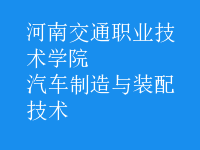 河南交通职业技术学院
汽车制造与装配技术